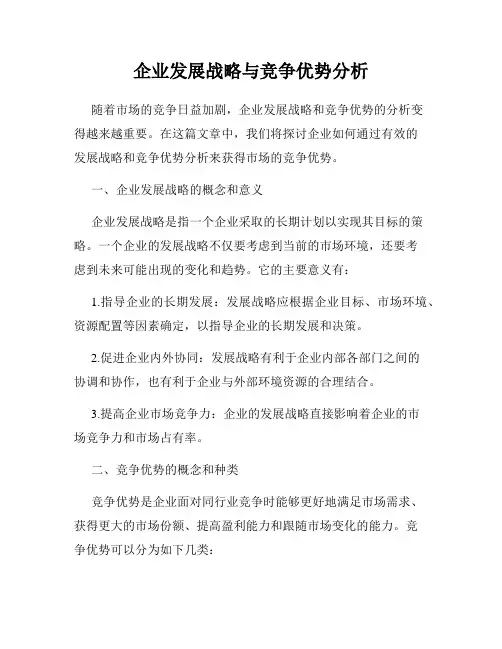 企业发展战略与竞争优势分析

随着市场的竞争日益加剧，企业发展战略和竞争优势的分析变得越来越重要。在这篇文章中，我们将探讨企业如何通过有效的发展战略和竞争优势分析来获得市场的竞争优势。

一、企业发展战略的概念和意义

企业发展战略是指一个企业采取的长期计划以实现其目标的策略。一个企业的发展战略不仅要考虑到当前的市场环境，还要考虑到未来可能出现的变化和趋势。它的主要意义有：

1.指导企业的长期发展：发展战略应根据企业目标、市场环境、资源配置等因素确定，以指导企业的长期发展和决策。

2.促进企业内外协同：发展战略有利于企业内部各部门之间的协调和协作，也有利于企业与外部环境资源的合理结合。

3.提高企业市场竞争力：企业的发展战略直接影响着企业的市场竞争力和市场占有率。

二、竞争优势的概念和种类

竞争优势是企业面对同行业竞争时能够更好地满足市场需求、获得更大的市场份额、提高盈利能力和跟随市场变化的能力。竞争优势可以分为如下几类：